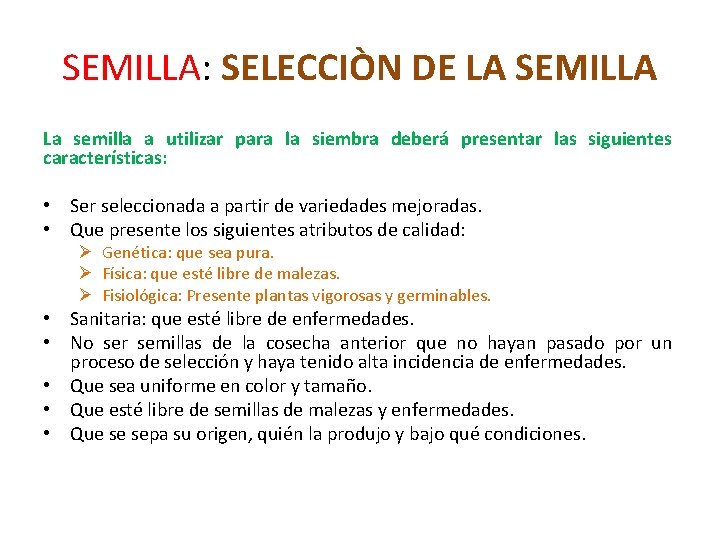 SEMILLA: SELECCIÒN DE LA SEMILLA

La semilla a utilizar para la siembra deberá presentar las siguientes características:

• Ser seleccionada a partir de variedades mejoradas.
• Que presente los siguientes atributos de calidad:
➢ Genética: que sea pura.
➢ Física: que esté libre de malezas.
➢ Fisiológica: Presente plantas vigorosas y germinables.
• Sanitaria: que esté libre de enfermedades.
• No ser semillas de la cosecha anterior que no hayan pasado por un proceso de selección y haya tenido alta incidencia de enfermedades.
• Que sea uniforme en color y tamaño.
• Que esté libre de semillas de malezas y enfermedades.
• Que se sepa su origen, quién la produjo y bajo qué condiciones.